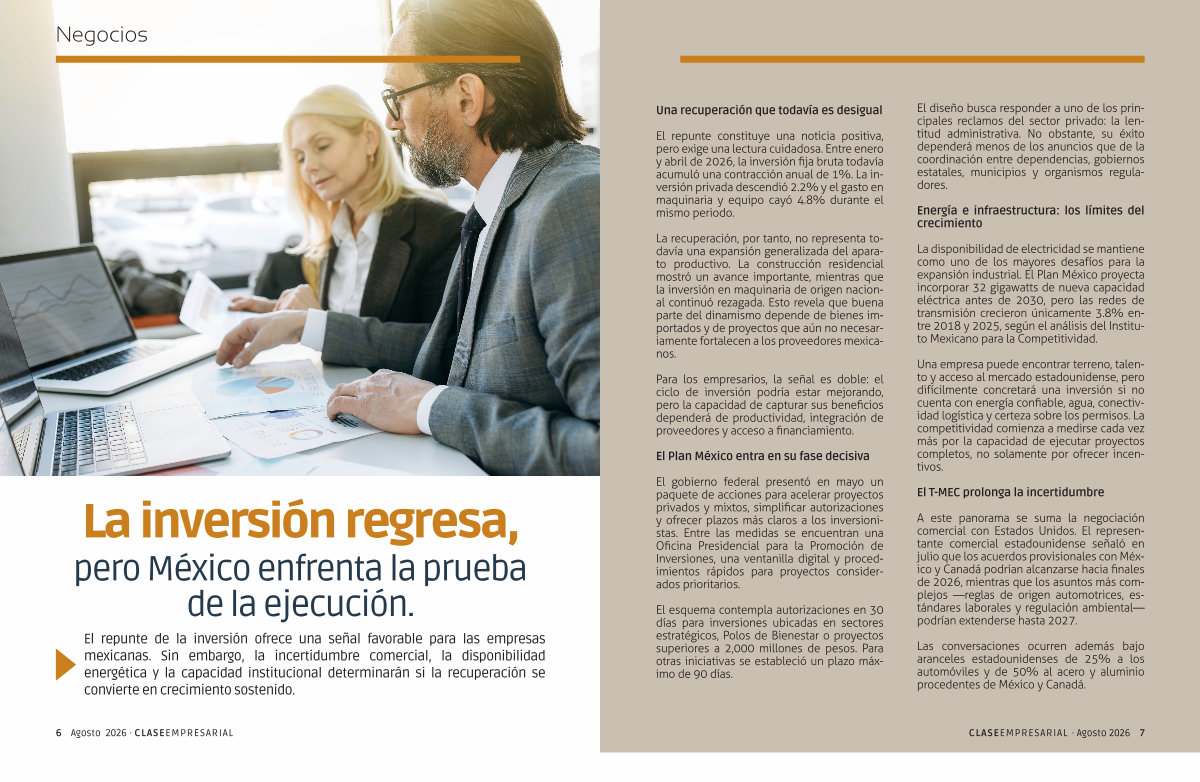 Negocios

La inversión regresa,
pero México enfrenta la prueba de la ejecución.

El repunte de la inversión ofrece una señal favorable para las empresas mexicanas. Sin embargo, la incertidumbre comercial, la disponibilidad energética y la capacidad institucional determinarán si la recuperación se convierte en crecimiento sostenido.

6 Agosto 2026 · CLASEEMPRESARIAL

Una recuperación que todavía es desigual

El repunte constituye una noticia positiva, pero exige una lectura cuidadosa. Entre enero y abril de 2026, la inversión fija bruta todavía acumuló una contracción anual de 1%. La inversión privada descendió 2.2% y el gasto en maquinaria y equipo cayó 4.8% durante el mismo periodo.

La recuperación, por tanto, no representa todavía una expansión generalizada del aparato productivo. La construcción residencial mostró un avance importante, mientras que la inversión en maquinaria de origen nacional continuó rezagada. Esto revela que buena parte del dinamismo depende de bienes importados y de proyectos que aún no necesariamente fortalecen a los proveedores mexicanos.

Para los empresarios, la señal es doble: el ciclo de inversión podría estar mejorando, pero la capacidad de capturar sus beneficios dependerá de productividad, integración de proveedores y acceso a financiamiento.

El Plan México entra en su fase decisiva

El gobierno federal presentó en mayo un paquete de acciones para acelerar proyectos privados y mixtos, simplificar autorizaciones y ofrecer plazos más claros a los inversionistas. Entre las medidas se encuentran una Oficina Presidencial para la Promoción de Inversiones, una ventanilla digital y procedimientos rápidos para proyectos considerados prioritarios.

El esquema contempla autorizaciones en 30 días para inversiones ubicadas en sectores estratégicos, Polos de Bienestar o proyectos superiores a 2,000 millones de pesos. Para otras iniciativas se estableció un plazo máximo de 90 días.

El diseño busca responder a uno de los principales reclamos del sector privado: la lentitud administrativa. No obstante, su éxito dependerá menos de los anuncios que de la coordinación entre dependencias, gobiernos estatales, municipios y organismos reguladores.

Energía e infraestructura: los límites del crecimiento

La disponibilidad de electricidad se mantiene como uno de los mayores desafíos para la expansión industrial. El Plan México proyecta incorporar 32 gigawatts de nueva capacidad eléctrica antes de 2030, pero las redes de transmisión crecieron únicamente 3.8% entre 2018 y 2025, según el análisis del Instituto Mexicano para la Competitividad.

Una empresa puede encontrar terreno, talento y acceso al mercado estadounidense, pero difícilmente concretará una inversión si no cuenta con energía confiable, agua, conectividad logística y certeza sobre los permisos. La competitividad comienza a medirse cada vez más por la capacidad de ejecutar proyectos completos, no solamente por ofrecer incentivos.

El T-MEC prolonga la incertidumbre

A este panorama se suma la negociación comercial con Estados Unidos. El representante comercial estadounidense señaló en julio que los acuerdos provisionales con México y Canadá podrían alcanzarse hacia finales de 2026, mientras que los asuntos más complejos —reglas de origen automotrices, estándares laborales y regulación ambiental— podrían extenderse hasta 2027.

Las conversaciones ocurren además bajo aranceles estadounidenses de 25% a los automóviles y de 50% al acero y aluminio procedentes de México y Canadá.

CLASEEMPRESARIAL · Agosto 2026 7